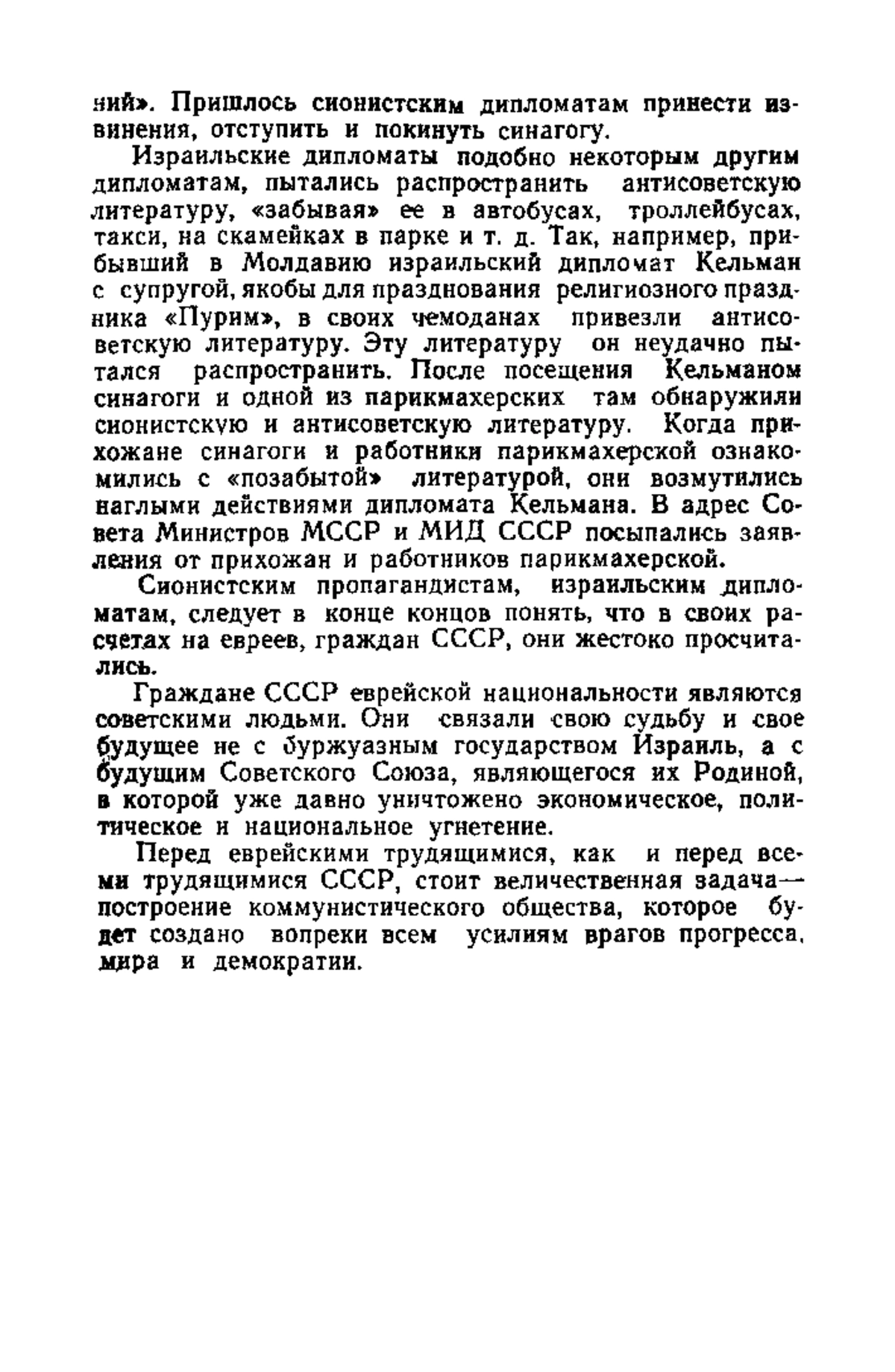 ний». Пришлось сионистским дипломатам принести извинения, отступить и покинуть синагогу.

Израильские дипломаты подобно некоторым другим дипломатам, пытались распространить антисоветскую литературу, «забывая» ее в автобусах, троллейбусах, такси, на скамейках в парке и т. д. Так, например, прибывший в Молдавию израильский дипломат Кельман с супругой, якобы для празднования религиозного праздника «Пурим», в своих чемоданах привезли антисоветскую литературу. Эту литературу он неудачно пытался распространить. После посещения Кельманом синагоги и одной из парикмахерских там обнаружили сионистскую и антисоветскую литературу. Когда прихожане синагоги и работники парикмахерской ознакомились с «позабытой» литературой, они возмутились наглыми действиями дипломата Кельмана. В адрес Совета Министров МССР и МИД СССР посыпались заявления от прихожан и работников парикмахерской.

Сионистским пропагандистам, израильским дипломатам, следует в конце концов понять, что в своих расчетах на евреев, граждан СССР, они жестоко просчитались.

Граждане СССР еврейской национальности являются советскими людьми. Они связали свою судьбу и свое будущее не с буржуазным государством Израиль, а с будущим Советского Союза, являющегося их Родиной, в которой уже давно уничтожено экономическое, политическое и национальное угнетение.

Перед еврейскими трудящимися, как и перед всеми трудящимися СССР, стоит величественная задача— построение коммунистического общества, которое будет создано вопреки всем усилиям врагов прогресса, мира и демократии.